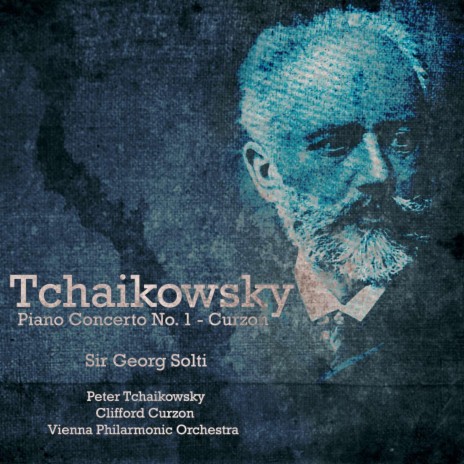 Tchaikowsky
Piano Concerto No. 1 - Curzon

Sir Georg Solti

Peter Tchaikowsky
Clifford Curzon
Vienna Philarmonic Orchestra